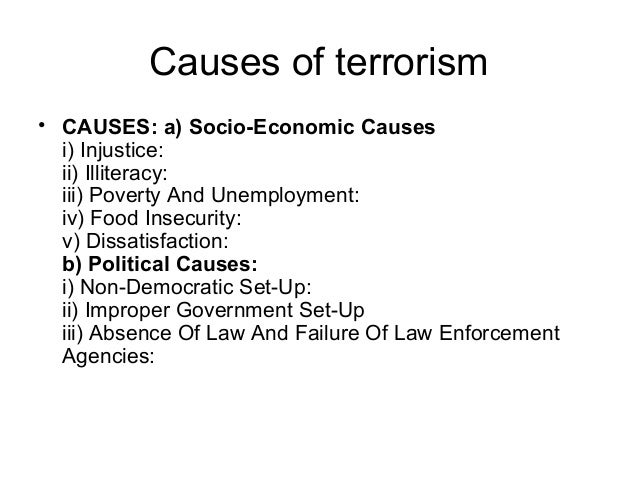 Causes of terrorism

• CAUSES: a) Socio-Economic Causes
i) Injustice:
ii) Illiteracy:
iii) Poverty And Unemployment:
iv) Food Insecurity:
v) Dissatisfaction:
b) Political Causes:
i) Non-Democratic Set-Up:
ii) Improper Government Set-Up
iii) Absence Of Law And Failure Of Law Enforcement Agencies: